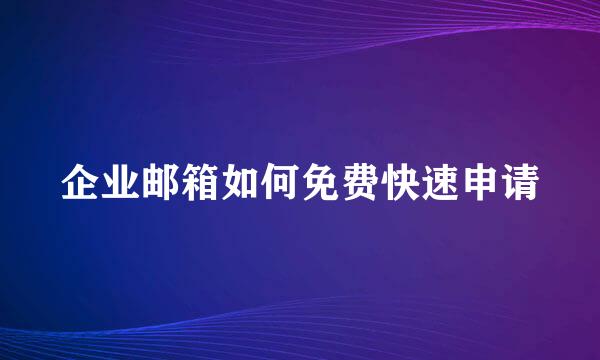 企业邮箱如何免费快速申请